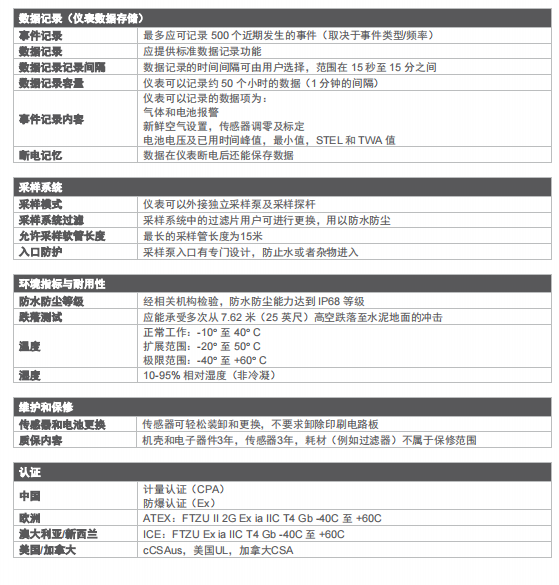 | 数据记录（仪表数据存储） | |
|---|---|
| 事件记录 | 最多应可记录 500 个近期发生的事件（取决于事件类型/频率） |
| 数据记录 | 应提供标准数据记录功能 |
| 数据记录记录间隔 | 数据记录的时间间隔可由用户选择，范围在 15 秒至 15 分之间 |
| 数据记录容量 | 仪表可以记录约 50 个小时的数据（1 分钟的间隔） |
| 事件记录内容 | 仪表可以记录的数据项为：<br>气体和电池报警<br>新鲜空气设置，传感器调零及标定<br>电池电压及已用时间峰值，最小值，STEL 和 TWA 值 |
| 断电记忆 | 数据在仪表断电后还能保存数据 |

| 采样系统 | |
|---|---|
| 采样模式 | 仪表可以外接独立采样泵及采样探杆 |
| 采样系统过滤 | 采样系统中的过滤片用户可进行更换，用以防水防尘 |
| 允许采样软管长度 | 最长的采样管长度为15米 |
| 入口防护 | 采样泵入口有专门设计，防止水或者杂物进入 |

| 环境指标与耐用性 | |
|---|---|
| 防水防尘等级 | 经相关机构检验，防水防尘能力达到 IP68 等级 |
| 跌落测试 | 应能承受多次从 7.62 米（25 英尺）高空跌落至水泥地面的冲击 |
| 温度 | 正常工作：-10° 至 40° C<br>扩展范围：-20° 至 50° C<br>极限范围：-40° 至 +60° C |
| 湿度 | 10-95% 相对湿度（非冷凝） |

| 维护和保修 | |
|---|---|
| 传感器和电池更换 | 传感器可轻松装卸和更换，不要求卸除印刷电路板 |
| 质保内容 | 机壳和电子器件3年，传感器3年，耗材（例如过滤器）不属于保修范围 |

| 认证 | |
|---|---|
| 中国 | 计量认证（CPA）<br>防爆认证（Ex） |
| 欧洲 | ATEX：FTZU II 2G Ex ia IIC T4 Gb -40C 至 +60C |
| 澳大利亚/新西兰 | ICE：FTZU Ex ia IIC T4 Gb -40C 至 +60C |
| 美国/加拿大 | cCSAus，美国UL，加拿大CSA |